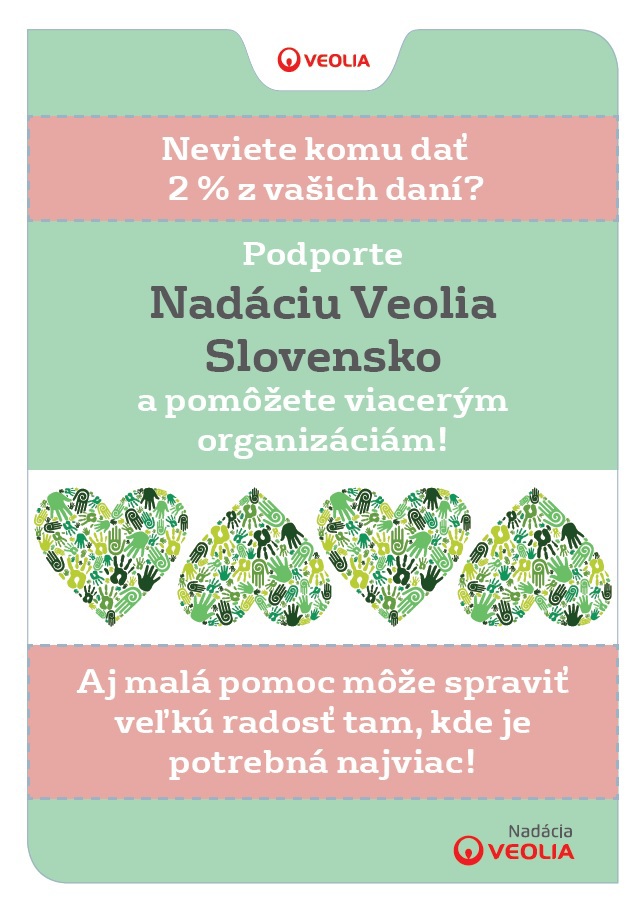 VEOLIA

Neviete komu dať 2 % z vašich daní?

Podporte
Nadáciu Veolia Slovensko
a pomôžete viacerým organizáciám!

Aj malá pomoc môže spraviť veľkú radosť tam, kde je potrebná najviac!

Nadácia
VEOLIA